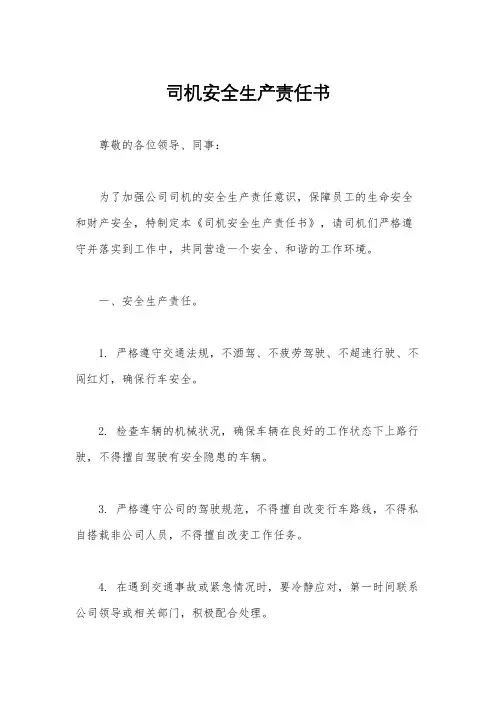 司机安全生产责任书

尊敬的各位领导、同事：

为了加强公司司机的安全生产责任意识，保障员工的生命安全和财产安全，特制定本《司机安全生产责任书》，请司机们严格遵守并落实到工作中，共同营造一个安全、和谐的工作环境。

一、安全生产责任。

1. 严格遵守交通法规，不酒驾、不疲劳驾驶、不超速行驶、不闯红灯，确保行车安全。

2. 检查车辆的机械状况，确保车辆在良好的工作状态下上路行驶，不得擅自驾驶有安全隐患的车辆。

3. 严格遵守公司的驾驶规范，不得擅自改变行车路线，不得私自搭载非公司人员，不得擅自改变工作任务。

4. 在遇到交通事故或紧急情况时，要冷静应对，第一时间联系公司领导或相关部门，积极配合处理。